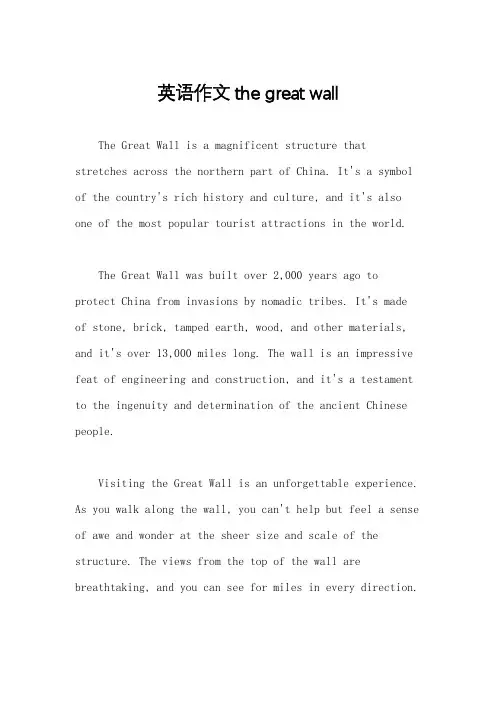 英语作文 the great wall

The Great Wall is a magnificent structure that stretches across the northern part of China. It's a symbol of the country's rich history and culture, and it's also one of the most popular tourist attractions in the world.

The Great Wall was built over 2,000 years ago to protect China from invasions by nomadic tribes. It's made of stone, brick, tamped earth, wood, and other materials, and it's over 13,000 miles long. The wall is an impressive feat of engineering and construction, and it's a testament to the ingenuity and determination of the ancient Chinese people.

Visiting the Great Wall is an unforgettable experience. As you walk along the wall, you can't help but feel a sense of awe and wonder at the sheer size and scale of the structure. The views from the top of the wall are breathtaking, and you can see for miles in every direction.